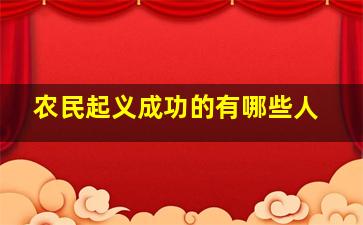 农民起义成功的有哪些人